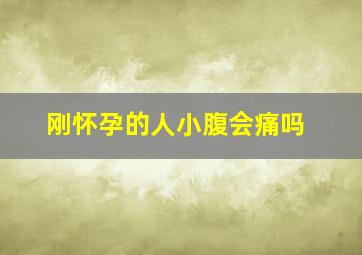 刚怀孕的人小腹会痛吗